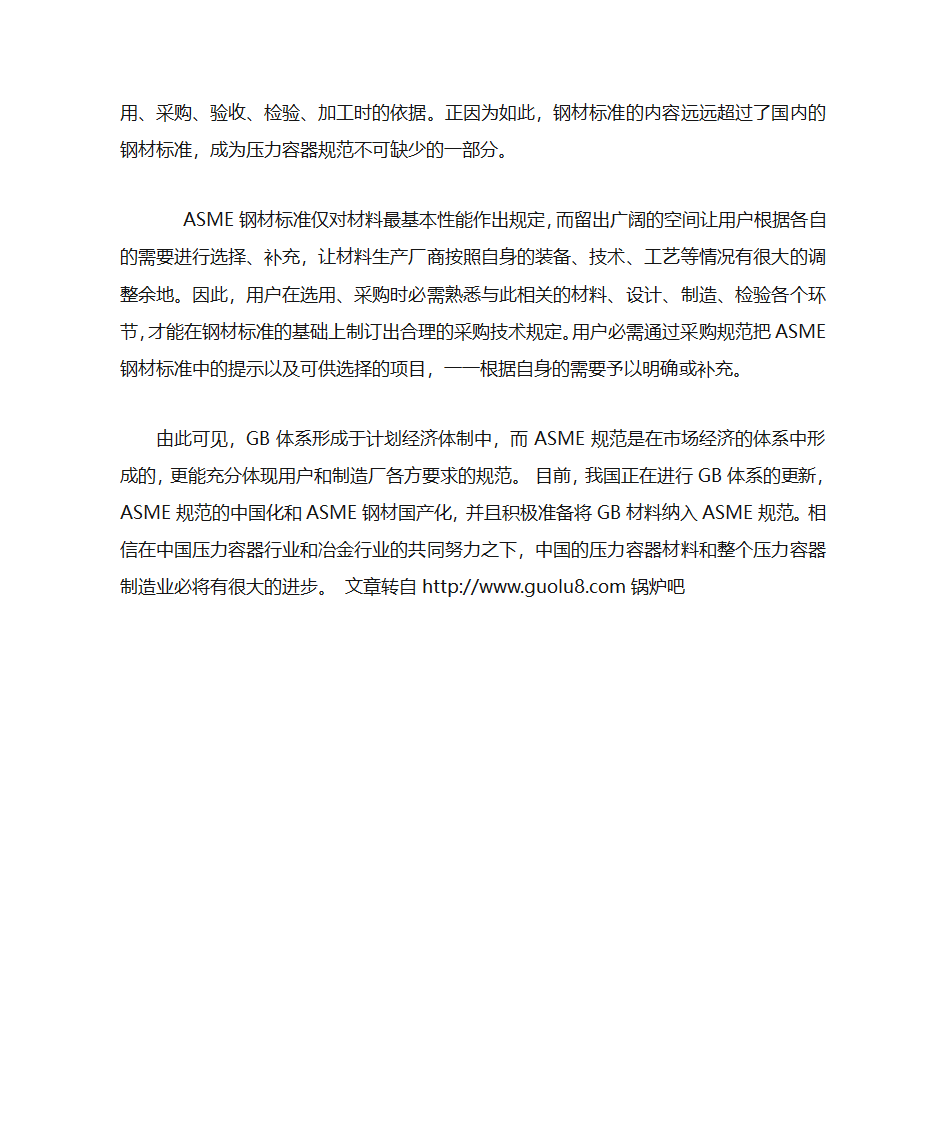 用、采购、验收、检验、加工时的依据。正因为如此，钢材标准的内容远远超过了国内的钢材标准，成为压力容器规范不可缺少的一部分。

ASME 钢材标准仅对材料最基本性能作出规定，而留出广阔的空间让用户根据各自的需要进行选择、补充，让材料生产厂商按照自身的装备、技术、工艺等情况有很大的调整余地。因此，用户在选用、采购时必需熟悉与此相关的材料、设计、制造、检验各个环节，才能在钢材标准的基础上制订出合理的采购技术规定。用户必需通过采购规范把 ASME 钢材标准中的提示以及可供选择的项目，一一根据自身的需要予以明确或补充。

由此可见，GB 体系形成于计划经济体制中，而 ASME 规范是在市场经济的体系中形成的，更能充分体现用户和制造厂各方要求的规范。 目前，我国正在进行 GB 体系的更新，ASME 规范的中国化和 ASME 钢材国产化，并且积极准备将 GB 材料纳入 ASME 规范。相信在中国压力容器行业和冶金行业的共同努力之下，中国的压力容器材料和整个压力容器制造业必将有很大的进步。 文章转自 http://www.guolu8.com 锅炉吧